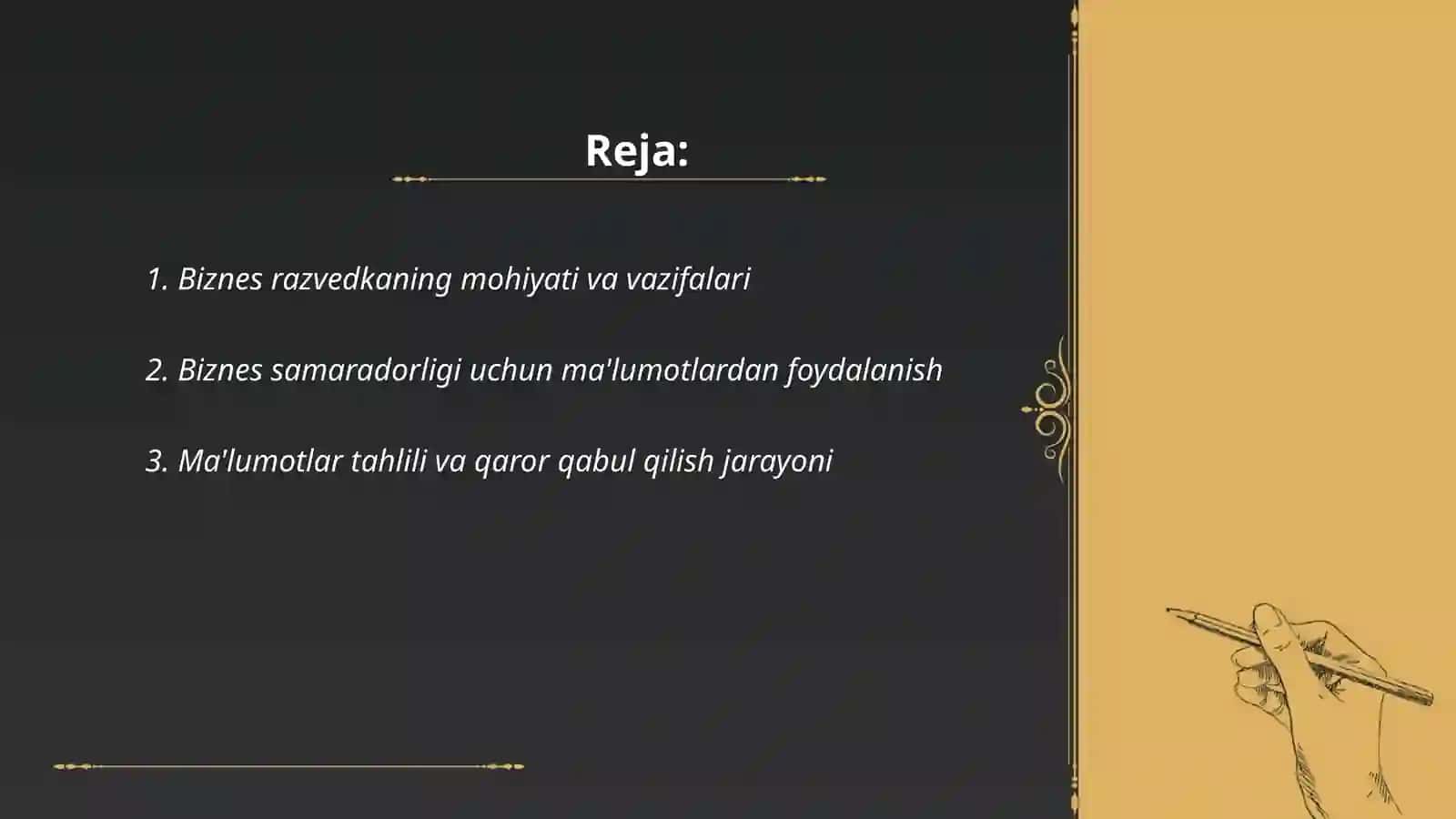 Reja:

1. Biznes razvedkaning mohiyati va vazifalari

2. Biznes samaradorligi uchun ma'lumotlardan foydalanish

3. Ma'lumotlar tahlili va qaror qabul qilish jarayoni